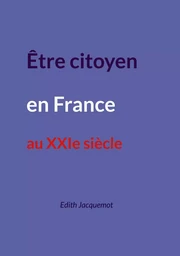 Être citoyen

en France

au XXIe siècle

Edith Jacquemot